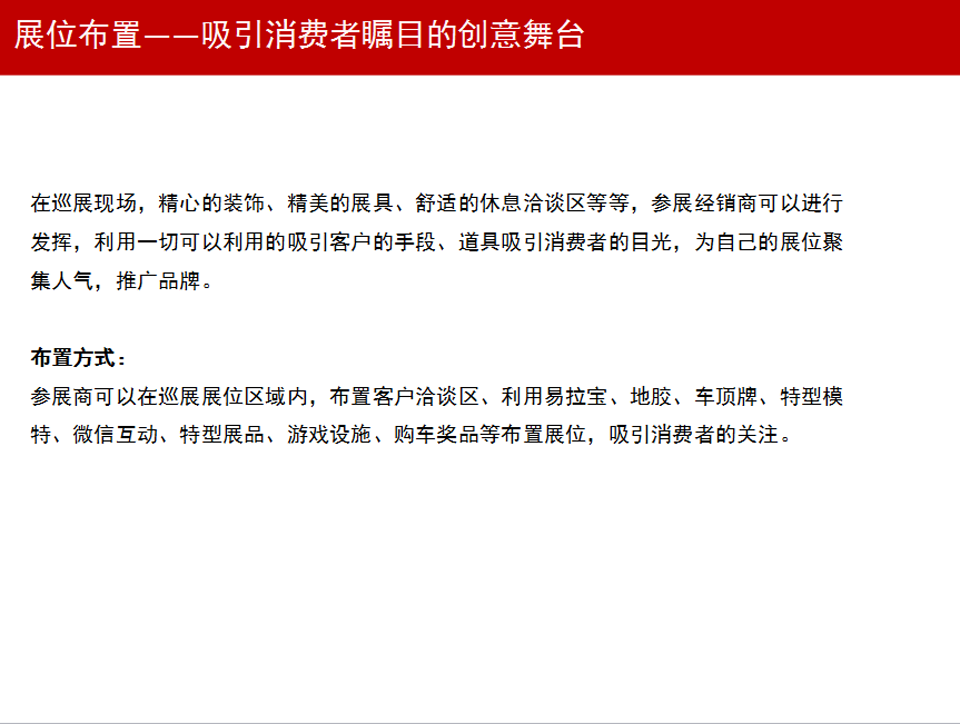 展位布置——吸引消费者瞩目的创意舞台

在巡展现场，精心的装饰、精美的展具、舒适的休息洽谈区等等，参展经销商可以进行发挥，利用一切可以利用的吸引客户的手段、道具吸引消费者的目光，为自己的展位聚集人气，推广品牌。

布置方式：
参展商可以在巡展展位区域内，布置客户洽谈区、利用易拉宝、地胶、车顶牌、特型模特、微信互动、特型展品、游戏设施、购车奖品等布置展位，吸引消费者的关注。